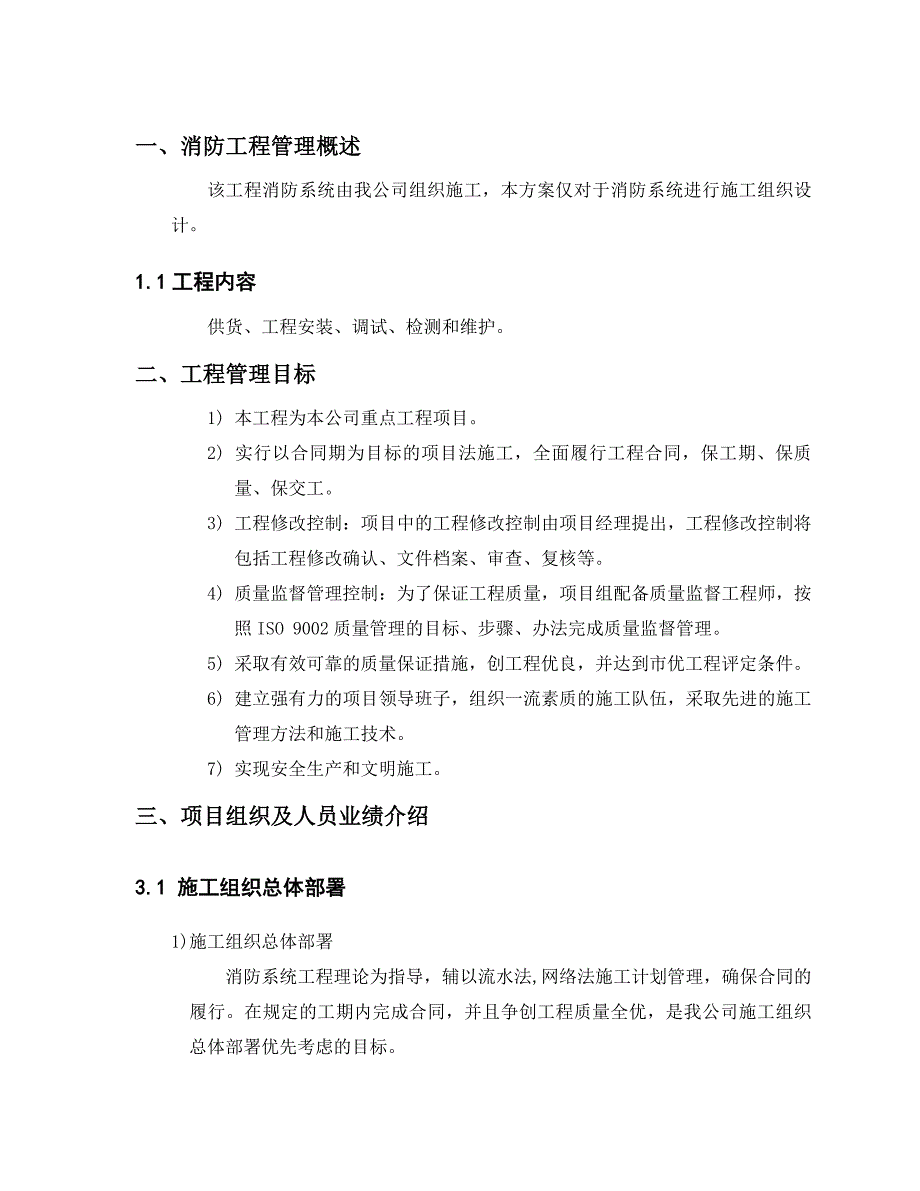 一、消防工程管理概述

该工程消防系统由我公司组织施工，本方案仅对于消防系统进行施工组织设计。

1.1 工程内容

供货、工程安装、调试、检测和维护。

二、工程管理目标

1) 本工程为本公司重点工程项目。

2) 实行以合同期为目标的项目法施工，全面履行工程合同，保工期、保质量、保交工。

3) 工程修改控制：项目中的工程修改控制由项目经理提出，工程修改控制将包括工程修改确认、文件档案、审查、复核等。

4) 质量监督管理控制：为了保证工程质量，项目组配备质量监督工程师，按照 ISO 9002 质量管理的目标、步骤、办法完成质量监督管理。

5) 采取有效可靠的质量保证措施，创工程优良，并达到市优工程评定条件。

6) 建立强有力的项目领导班子，组织一流素质的施工队伍，采取先进的施工管理方法和施工技术。

7) 实现安全生产和文明施工。

三、项目组织及人员业绩介绍

3.1 施工组织总体部署

1)施工组织总体部署

消防系统工程理论为指导，辅以流水法,网络法施工计划管理，确保合同的履行。在规定的工期内完成合同，并且争创工程质量全优，是我公司施工组织总体部署优先考虑的目标。